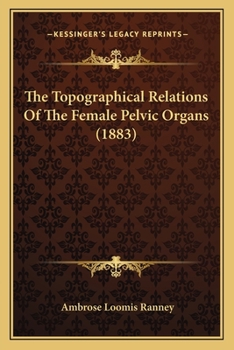 —KESSINGER'S LEGACY REPRINTS—

The Topographical Relations Of The Female Pelvic Organs (1883)

Ambrose Loomis Ranney